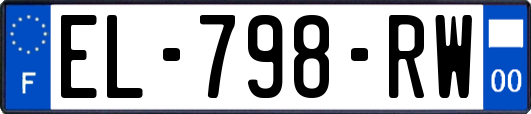 F
EL-798-RW
00